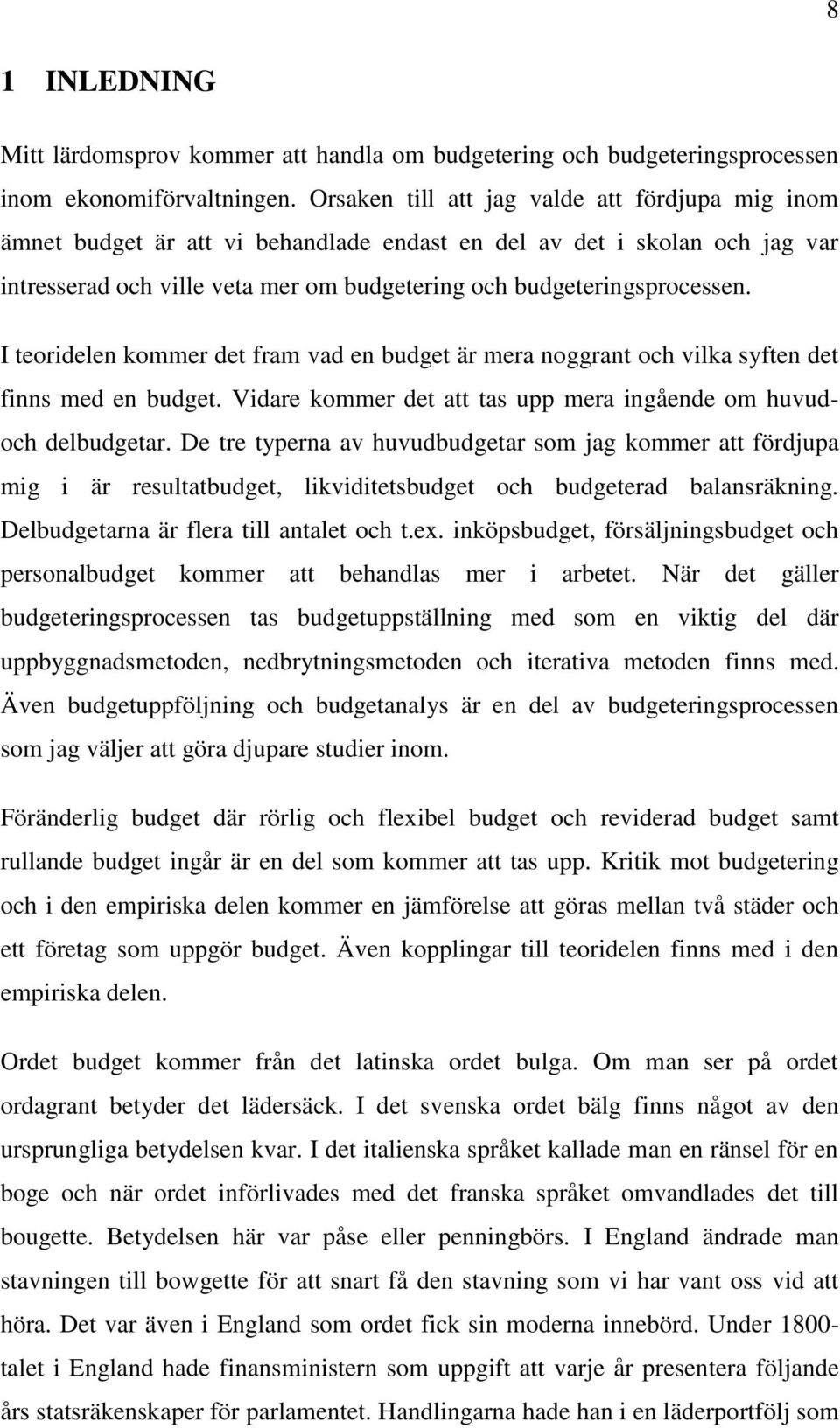 8

1 INLEDNING

Mitt lärdomsprov kommer att handla om budgetering och budgeteringsprocessen inom ekonomiförvaltningen. Orsaken till att jag valde att fördjupa mig inom ämnet budget är att vi behandlade endast en del av det i skolan och jag var intresserad och ville veta mer om budgetering och budgeteringsprocessen.

I teoridelen kommer det fram vad en budget är mera noggrant och vilka syften det finns med en budget. Vidare kommer det att tas upp mera ingående om huvud- och delbudgetar. De tre typerna av huvudbudgetar som jag kommer att fördjupa mig i är resultatbudget, likviditetsbudget och budgeterad balansräkning. Delbudgetarna är flera till antalet och t.ex. inköpsbudget, försäljningsbudget och personalbudget kommer att behandlas mer i arbetet. När det gäller budgeteringsprocessen tas budgetuppställning med som en viktig del där uppbyggnadsmetoden, nedbrytningsmetoden och iterativa metoden finns med. Även budgetuppföljning och budgetanalys är en del av budgeteringsprocessen som jag väljer att göra djupare studier inom.

Föränderlig budget där rörlig och flexibel budget och reviderad budget samt rullande budget ingår är en del som kommer att tas upp. Kritik mot budgetering och i den empiriska delen kommer en jämförelse att göras mellan två städer och ett företag som uppgör budget. Även kopplingar till teoridelen finns med i den empiriska delen.

Ordet budget kommer från det latinska ordet bulga. Om man ser på ordet ordagrant betyder det lädersäck. I det svenska ordet bälg finns något av den ursprungliga betydelsen kvar. I det italienska språket kallade man en ränsel för en boge och när ordet införlivades med det franska språket omvandlades det till bougette. Betydelsen här var påse eller penningbörs. I England ändrade man stavningen till bowgette för att snart få den stavning som vi har vant oss vid att höra. Det var även i England som ordet fick sin moderna innebörd. Under 1800-talet i England hade finansministern som uppgift att varje år presentera följande års statsräkenskaper för parlamentet. Handlingarna hade han i en läderportfölj som